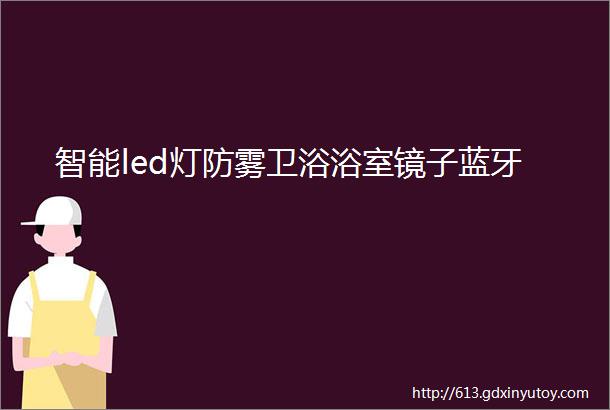 智能led灯防雾卫浴浴室镜子蓝牙

http://613.gdxinyutoy.com